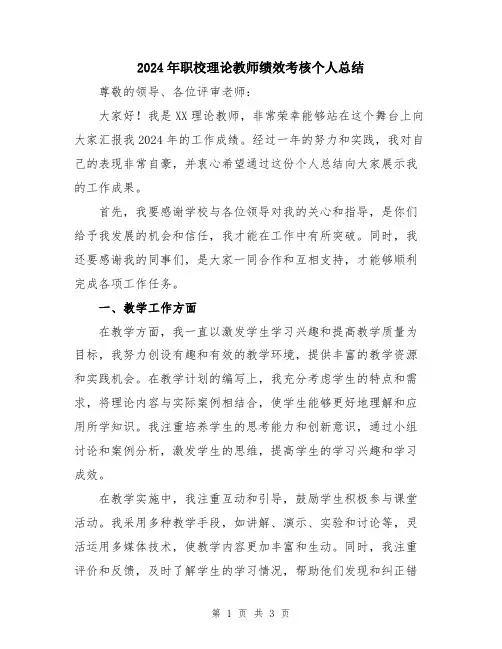 2024年职校理论教师绩效考核个人总结

尊敬的领导、各位评审老师：

大家好！我是XX理论教师，非常荣幸能够站在这个舞台上向大家汇报我2024年的工作成绩。经过一年的努力和实践，我对自己的表现非常自豪，并衷心希望通过这份个人总结向大家展示我的工作成果。

首先，我要感谢学校与各位领导对我的关心和指导，是你们给予我发展的机会和信任，我才能在工作中有所突破。同时，我还要感谢我的同事们，是大家一同合作和互相支持，才能够顺利完成各项工作任务。

一、教学工作方面

在教学方面，我一直以激发学生学习兴趣和提高教学质量为目标，我努力创设有趣和有效的教学环境，提供丰富的教学资源和实践机会。在教学计划的编写上，我充分考虑学生的特点和需求，将理论内容与实际案例相结合，使学生能够更好地理解和应用所学知识。我注重培养学生的思考能力和创新意识，通过小组讨论和案例分析，激发学生的思维，提高学生的学习兴趣和学习成效。

在教学实施中，我注重互动和引导，鼓励学生积极参与课堂活动。我采用多种教学手段，如讲解、演示、实验和讨论等，灵活运用多媒体技术，使教学内容更加丰富和生动。同时，我注重评价和反馈，及时了解学生的学习情况，帮助他们发现和纠正错

第 1 页 共 3 页